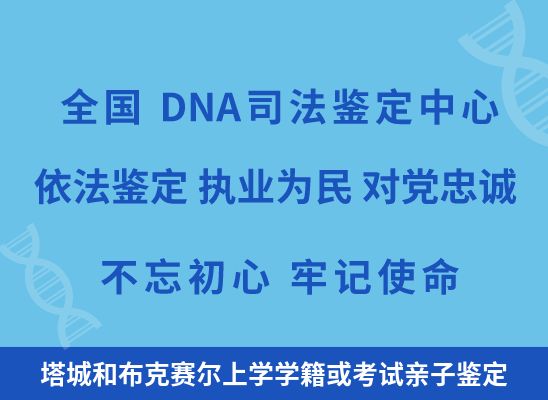 全国 DNA司法鉴定中心

依法鉴定 执业为民 对党忠诚

不忘初心 牢记使命

塔城和布克赛尔上学学籍或考试亲子鉴定